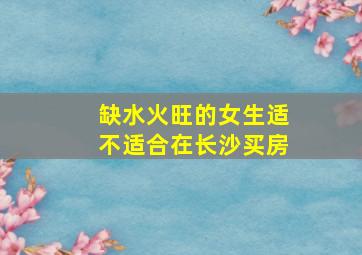 缺水火旺的女生适不适合在长沙买房